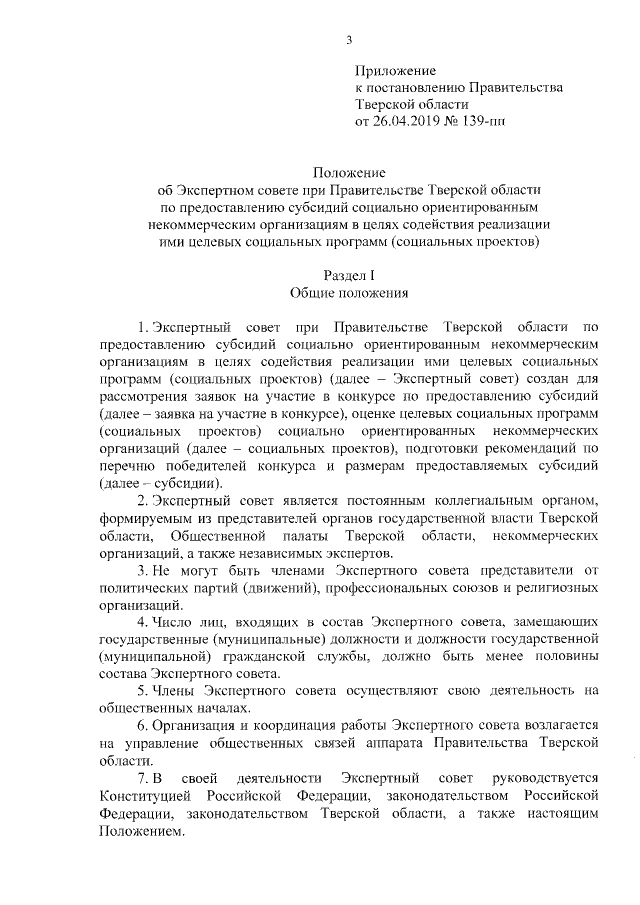 3

Приложение
к постановлению Правительства
Тверской области
от 26.04.2019 № 139-пп

Положение
об Экспертном совете при Правительстве Тверской области
по предоставлению субсидий социально ориентированным
некоммерческим организациям в целях содействия реализации
ими целевых социальных программ (социальных проектов)

Раздел I
Общие положения

1. Экспертный совет при Правительстве Тверской области по предоставлению субсидий социально ориентированным некоммерческим организациям в целях содействия реализации ими целевых социальных программ (социальных проектов) (далее – Экспертный совет) создан для рассмотрения заявок на участие в конкурсе по предоставлению субсидий (далее – заявка на участие в конкурсе), оценке целевых социальных программ (социальных проектов) социально ориентированных некоммерческих организаций (далее – социальных проектов), подготовки рекомендаций по перечню победителей конкурса и размерам предоставляемых субсидий (далее – субсидии).

2. Экспертный совет является постоянным коллегиальным органом, формируемым из представителей органов государственной власти Тверской области, Общественной палаты Тверской области, некоммерческих организаций, а также независимых экспертов.

3. Не могут быть членами Экспертного совета представители от политических партий (движений), профессиональных союзов и религиозных организаций.

4. Число лиц, входящих в состав Экспертного совета, замещающих государственные (муниципальные) должности и должности государственной (муниципальной) гражданской службы, должно быть менее половины состава Экспертного совета.

5. Члены Экспертного совета осуществляют свою деятельность на общественных началах.

6. Организация и координация работы Экспертного совета возлагается на управление общественных связей аппарата Правительства Тверской области.

7. В своей деятельности Экспертный совет руководствуется Конституцией Российской Федерации, законодательством Российской Федерации, законодательством Тверской области, а также настоящим Положением.